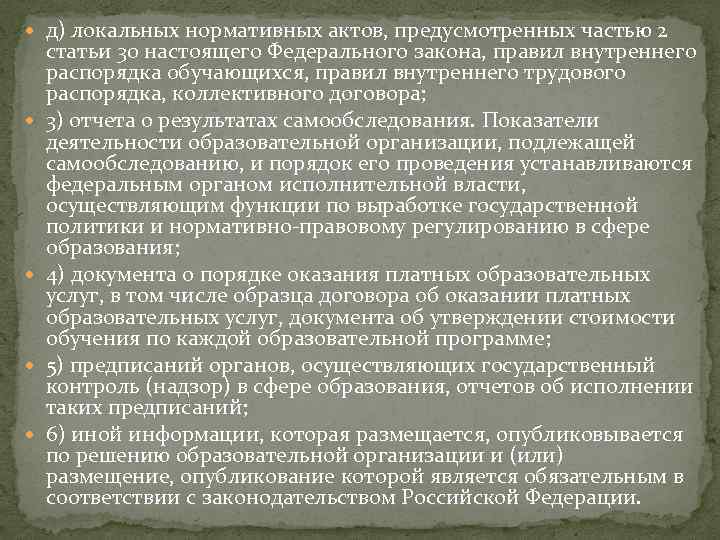 д) локальных нормативных актов, предусмотренных частью 2 статьи 30 настоящего Федерального закона, правил внутреннего распорядка обучающихся, правил внутреннего трудового распорядка, коллективного договора;

3) отчета о результатах самообследования. Показатели деятельности образовательной организации, подлежащей самообследованию, и порядок его проведения устанавливаются федеральным органом исполнительной власти, осуществляющим функции по выработке государственной политики и нормативно-правовому регулированию в сфере образования;

4) документа о порядке оказания платных образовательных услуг, в том числе образца договора об оказании платных образовательных услуг, документа об утверждении стоимости обучения по каждой образовательной программе;

5) предписаний органов, осуществляющих государственный контроль (надзор) в сфере образования, отчетов об исполнении таких предписаний;

6) иной информации, которая размещается, опубликовывается по решению образовательной организации и (или) размещение, опубликование которой является обязательным в соответствии с законодательством Российской Федерации.